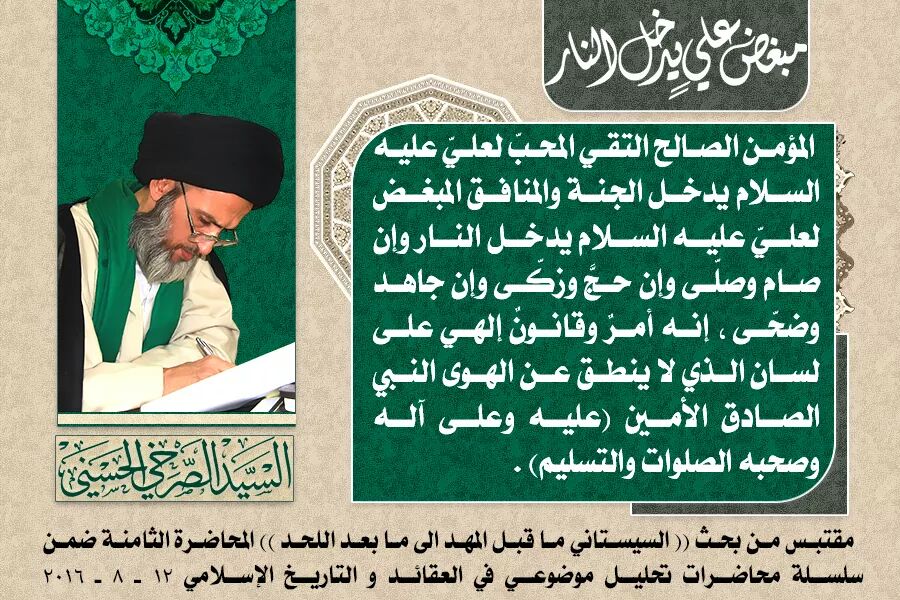 مبغض علي يدخل النار

المؤمن الصالح التقي المحبّ لعليّ عليه السلام يدخل الجنة والمنافق المبغض لعليّ عليه السلام يدخل النار وإن صام وصلّى وإن حجَّ وزكّى وإن جاهد وضحّى ، إنه أمرٌ وقانونٌ إلهي على لسان الذي لا ينطق عن الهوى النبي الصادق الأمين (عليه وعلى آله وصحبه الصلوات والتسليم) .

السيد الصرخي الحسني

مقتبس من بحث (( السيستاني ما قبل المهد الى ما بعد اللحد )) المحاضرة الثامنة ضمن سلسلة محاضرات تحليل موضوعي في العقائد و التاريخ الإسلامي ١٢ - ٨ - ٢٠١٦